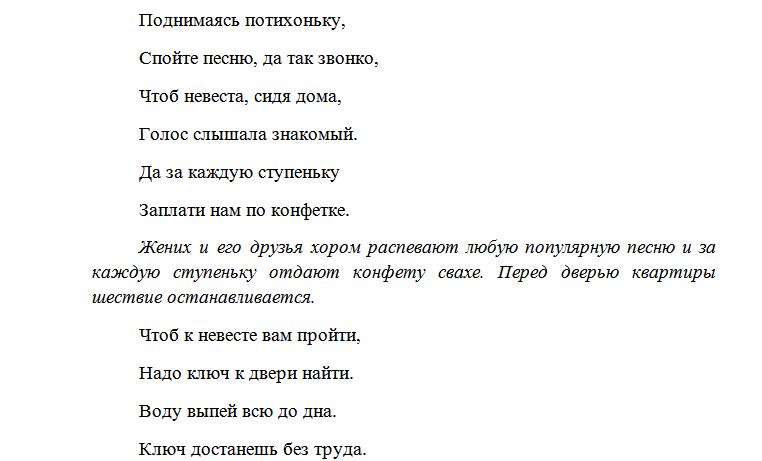 Поднимаясь потихоньку,

Спойте песню, да так звонко,

Чтоб невеста, сидя дома,

Голос слышала знакомый.

Да за каждую ступеньку

Заплати нам по конфетке.

Жених и его друзья хором распевают любую популярную песню и за каждую ступеньку отдают конфету свахе. Перед дверью квартиры шествие останавливается.

Чтоб к невесте вам пройти,

Надо ключ к двери найти.

Воду выпей всю до дна.

Ключ достанешь без труда.